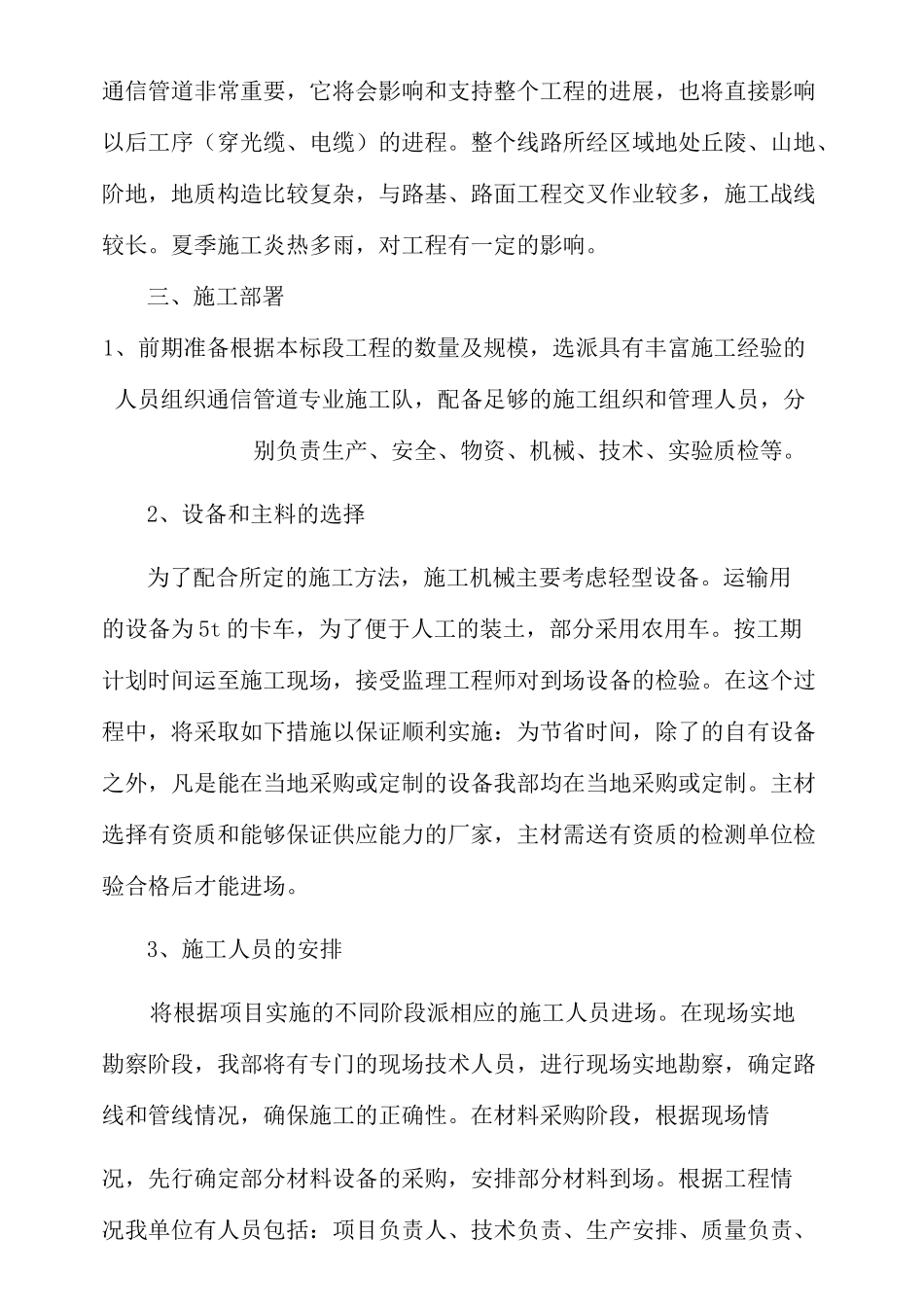 通信管道非常重要，它将会影响和支持整个工程的进展，也将直接影响以后工序（穿光缆、电缆）的进程。整个线路所经区域地处丘陵、山地、阶地，地质构造比较复杂，与路基、路面工程交叉作业较多，施工战线较长。夏季施工炎热多雨，对工程有一定的影响。

三、施工部署

1、前期准备根据本标段工程的数量及规模，选派具有丰富施工经验的人员组织通信管道专业施工队，配备足够的施工组织和管理人员，分别负责生产、安全、物资、机械、技术、实验质检等。

2、设备和主料的选择

为了配合所定的施工方法，施工机械主要考虑轻型设备。运输用的设备为5t的卡车，为了便于人工的装土，部分采用农用车。按工期计划时间运至施工现场，接受监理工程师对到场设备的检验。在这个过程中，将采取如下措施以保证顺利实施：为节省时间，除了的自有设备之外，凡是能在当地采购或定制的设备我部均在当地采购或定制。主材选择有资质和能够保证供应能力的厂家，主材需送有资质的检测单位检验合格后才能进场。

3、施工人员的安排

将根据项目实施的不同阶段派相应的施工人员进场。在现场实地勘察阶段，我部将有专门的现场技术人员，进行现场实地勘察，确定路线和管线情况，确保施工的正确性。在材料采购阶段，根据现场情况，先行确定部分材料设备的采购，安排部分材料到场。根据工程情况我单位有人员包括：项目负责人、技术负责、生产安排、质量负责、